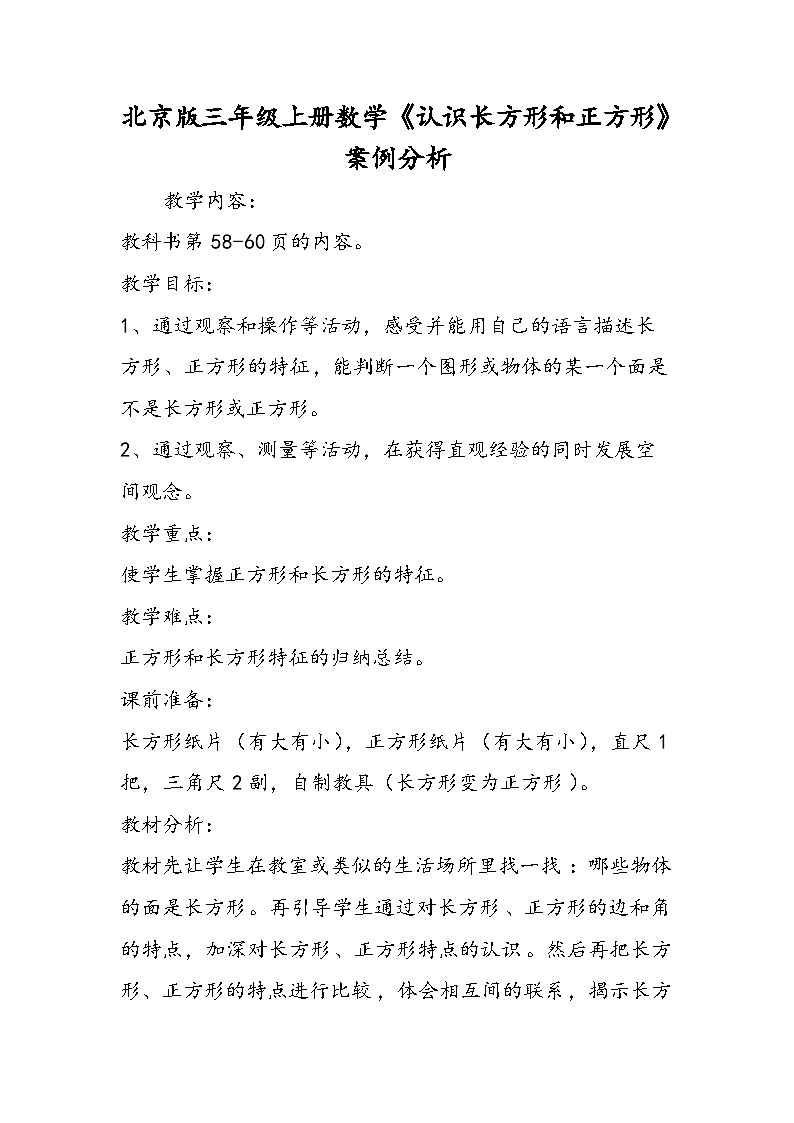 北京版三年级上册数学《认识长方形和正方形》案例分析

教学内容：

教科书第 58-60 页的内容。

教学目标：

1、通过观察和操作等活动，感受并能用自己的语言描述长方形、正方形的特征，能判断一个图形或物体的某一个面是不是长方形或正方形。

2、通过观察、测量等活动，在获得直观经验的同时发展空间观念。

教学重点：

使学生掌握正方形和长方形的特征。

教学难点：

正方形和长方形特征的归纳总结。

课前准备：

长方形纸片（有大有小），正方形纸片（有大有小），直尺 1 把，三角尺 2 副，自制教具（长方形变为正方形）。

教材分析：

教材先让学生在教室或类似的生活场所里找一找：哪些物体的面是长方形。再引导学生通过对长方形、正方形的边和角的特点，加深对长方形、正方形特点的认识。然后再把长方形、正方形的特点进行比较，体会相互间的联系，揭示长方